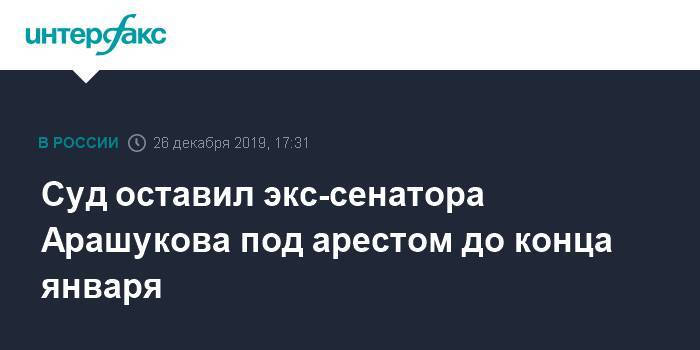 интерфакс

В РОССИИ 26 декабря 2019, 17:31

Суд оставил экс-сенатора Арашукова под арестом до конца января